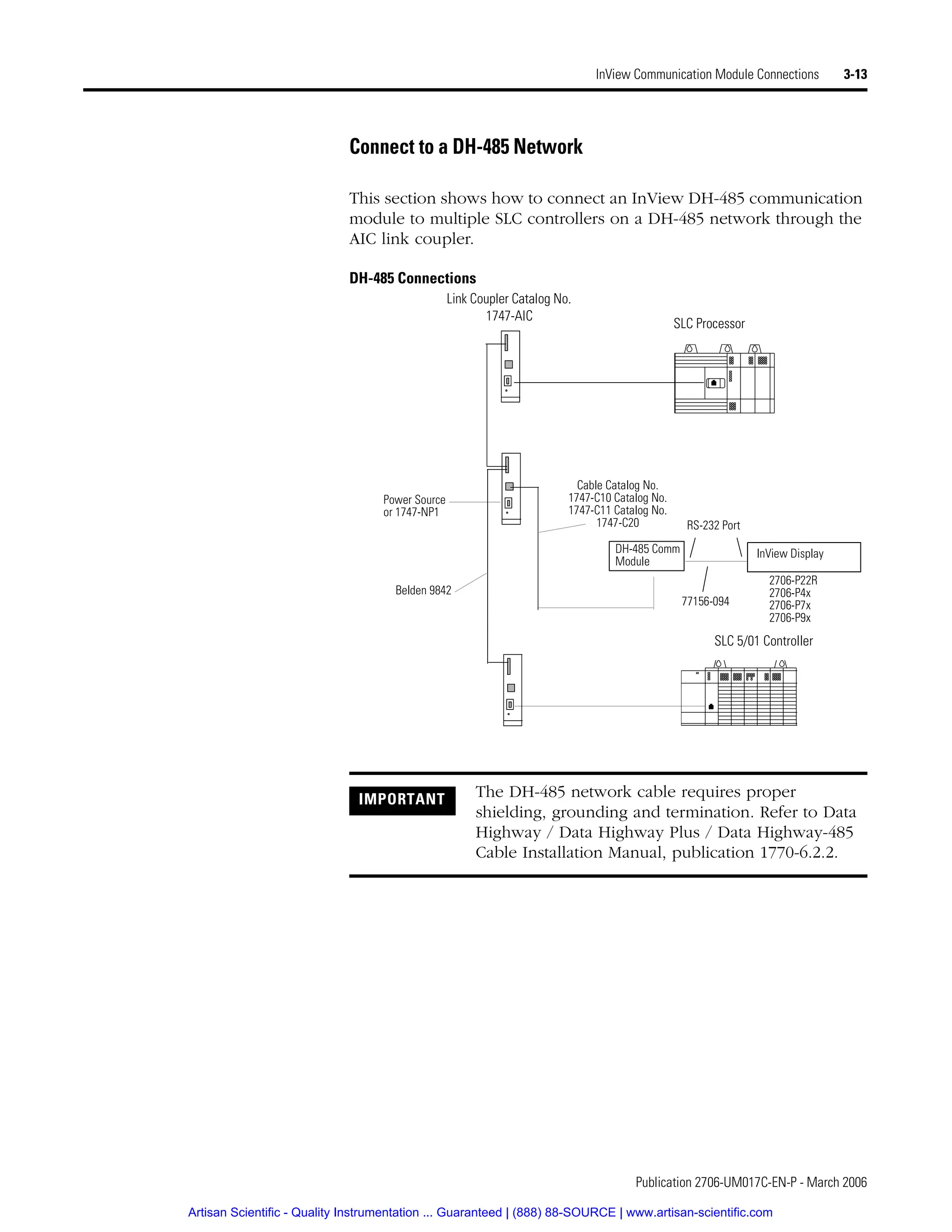 InView Communication Module Connections 3-13

Connect to a DH-485 Network

This section shows how to connect an InView DH-485 communication module to multiple SLC controllers on a DH-485 network through the AIC link coupler.

DH-485 Connections

Link Coupler Catalog No. 1747-AIC

SLC Processor

Power Source or 1747-NP1

Cable Catalog No. 1747-C10 Catalog No. 1747-C11 Catalog No. 1747-C20

RS-232 Port

DH-485 Comm Module

InView Display

Belden 9842

77156-094

2706-P22R
2706-P4x
2706-P7x
2706-P9x

SLC 5/01 Controller

IMPORTANT

The DH-485 network cable requires proper shielding, grounding and termination. Refer to Data Highway / Data Highway Plus / Data Highway-485 Cable Installation Manual, publication 1770-6.2.2.

Publication 2706-UM017C-EN-P - March 2006

Artisan Scientific - Quality Instrumentation ... Guaranteed | (888) 88-SOURCE | www.artisan-scientific.com